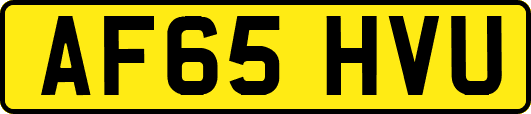 AF65 HVU